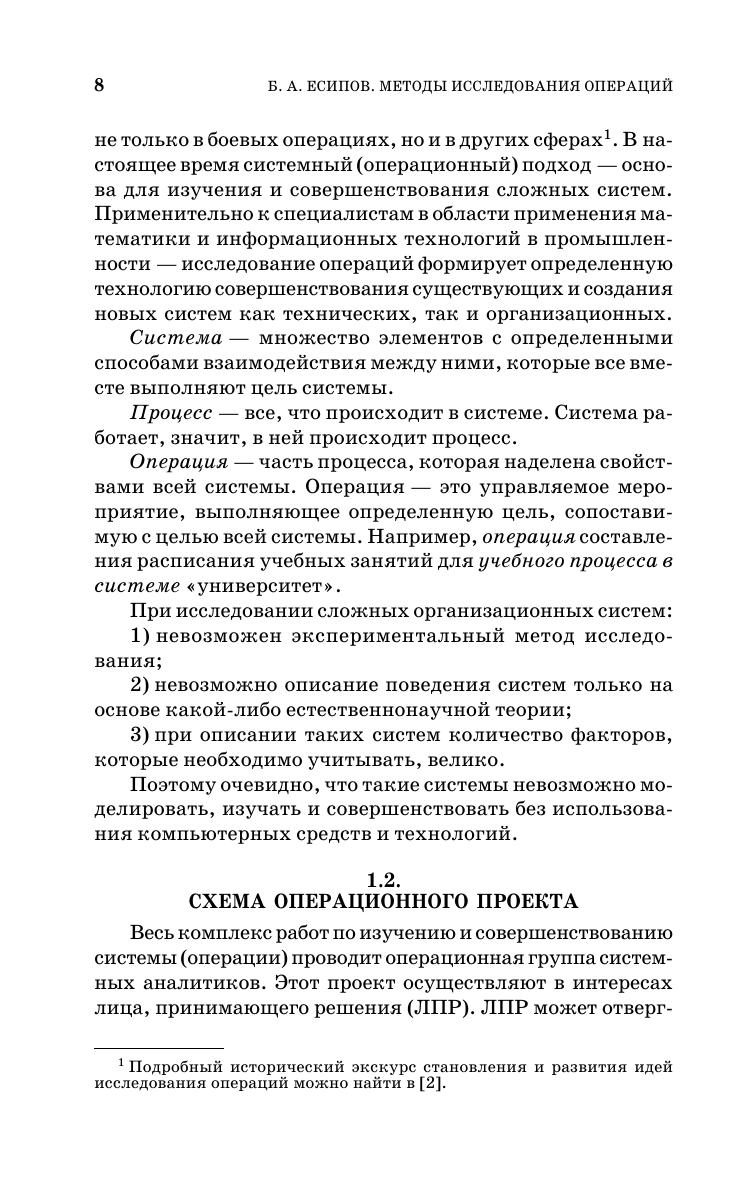 8 Б. А. ЕСИПОВ. МЕТОДЫ ИССЛЕДОВАНИЯ ОПЕРАЦИЙ

не только в боевых операциях, но и в других сферах$^1$. В настоящее время системный (операционный) подход — основа для изучения и совершенствования сложных систем. Применительно к специалистам в области применения математики и информационных технологий в промышленности — исследование операций формирует определенную технологию совершенствования существующих и создания новых систем как технических, так и организационных.

Система — множество элементов с определенными способами взаимодействия между ними, которые все вместе выполняют цель системы.

Процесс — все, что происходит в системе. Система работает, значит, в ней происходит процесс.

Операция — часть процесса, которая наделена свойствами всей системы. Операция — это управляемое мероприятие, выполняющее определенную цель, сопоставимую с целью всей системы. Например, операция составления расписания учебных занятий для учебного процесса в системе «университет».

При исследовании сложных организационных систем:

1) невозможен экспериментальный метод исследования;

2) невозможно описание поведения систем только на основе какой-либо естественнонаучной теории;

3) при описании таких систем количество факторов, которые необходимо учитывать, велико.

Поэтому очевидно, что такие системы невозможно моделировать, изучать и совершенствовать без использования компьютерных средств и технологий.

1.2.
СХЕМА ОПЕРАЦИОННОГО ПРОЕКТА

Весь комплекс работ по изучению и совершенствованию системы (операции) проводит операционная группа системных аналитиков. Этот проект осуществляют в интересах лица, принимающего решения (ЛПР). ЛПР может отверг-

$^1$ Подробный исторический экскурс становления и развития идей исследования операций можно найти в [2].